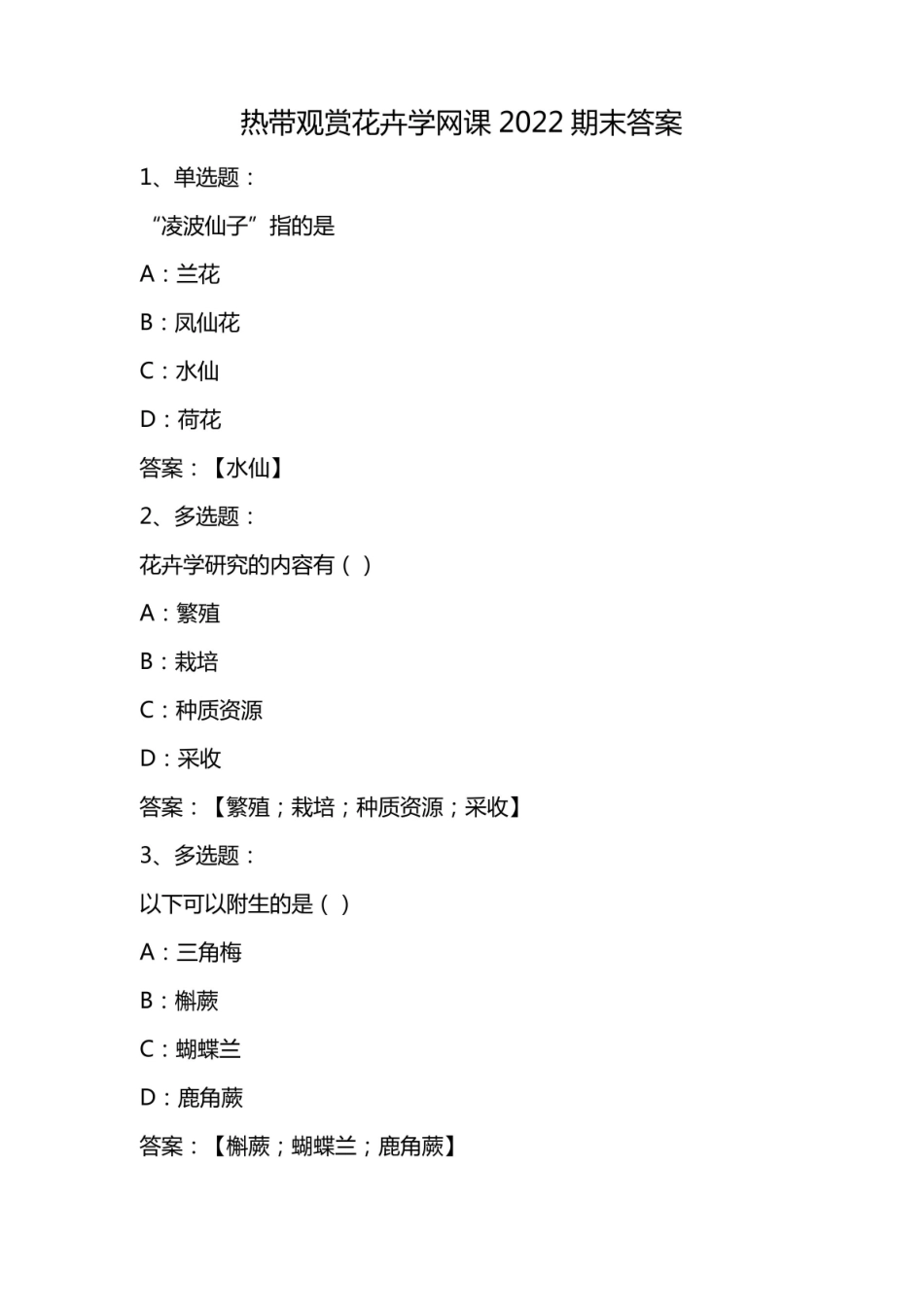 热带观赏花卉学网课 2022 期末答案

1、单选题：

“凌波仙子”指的是

A：兰花

B：凤仙花

C：水仙

D：荷花

答案：【水仙】

2、多选题：

花卉学研究的内容有（ ）

A：繁殖

B：栽培

C：种质资源

D：采收

答案：【繁殖；栽培；种质资源；采收】

3、多选题：

以下可以附生的是（ ）

A：三角梅

B：槲蕨

C：蝴蝶兰

D：鹿角蕨

答案：【槲蕨；蝴蝶兰；鹿角蕨】